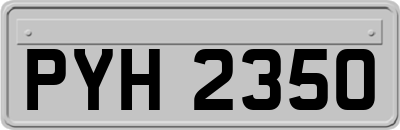 PYH 2350